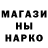 МАГАЗИ
НЫ
НАРКО